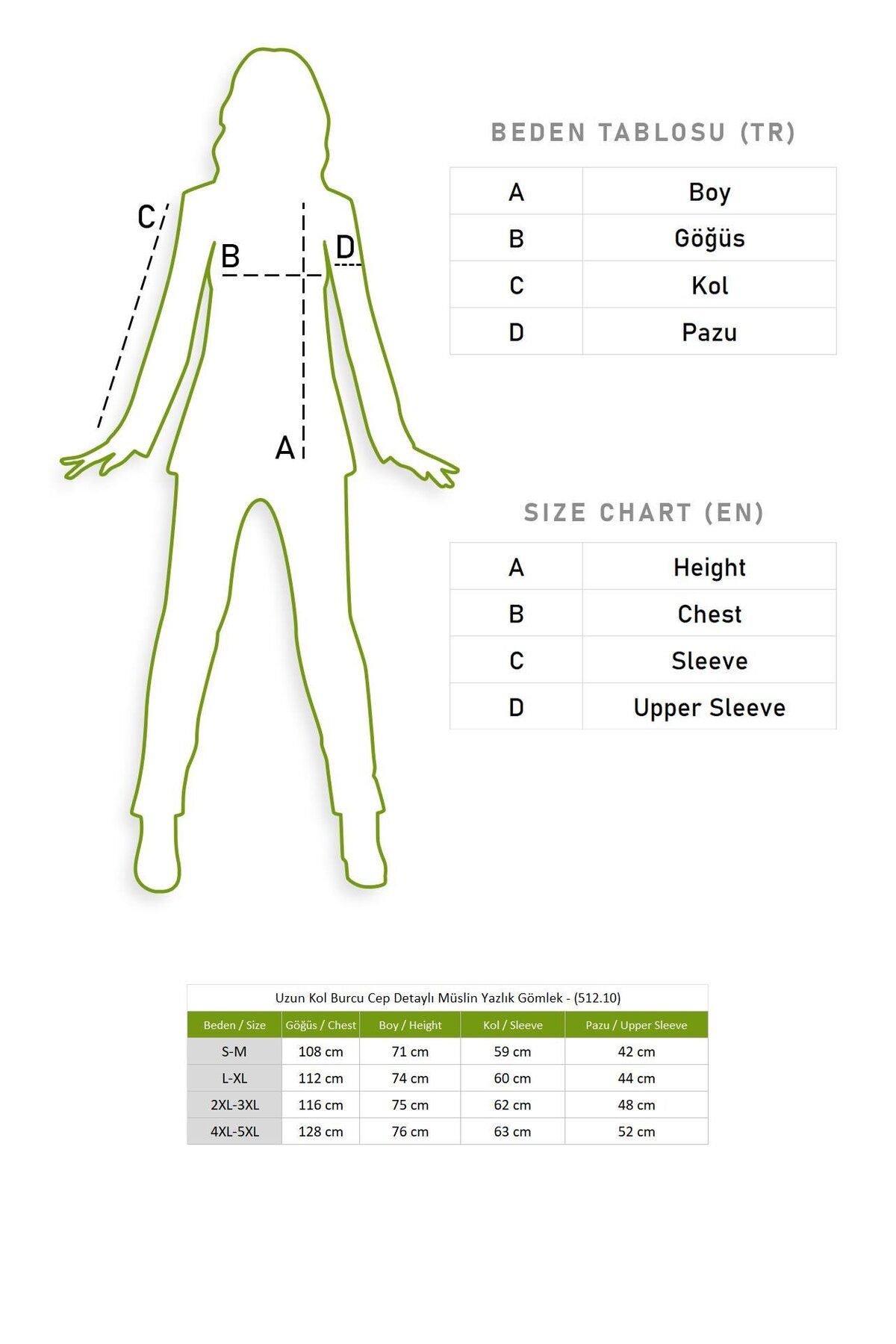 C

B

D

A

BEDEN TABLOSU (TR)

| A | Boy |
|---|---|
| B | Göğüs |
| C | Kol |
| D | Pazu |

SIZE CHART (EN)

| A | Height |
|---|---|
| B | Chest |
| C | Sleeve |
| D | Upper Sleeve |

Uzun Kol Burcu Cep Detaylı Müslin Yazlık Gömlek - (512.10)

| Beden / Size | Göğüs / Chest | Boy / Height | Kol / Sleeve | Pazu / Upper Sleeve |
|---|---|---|---|---|
| S-M | 108 cm | 71 cm | 59 cm | 42 cm |
| L-XL | 112 cm | 74 cm | 60 cm | 44 cm |
| 2XL-3XL | 116 cm | 75 cm | 62 cm | 48 cm |
| 4XL-5XL | 128 cm | 76 cm | 63 cm | 52 cm |